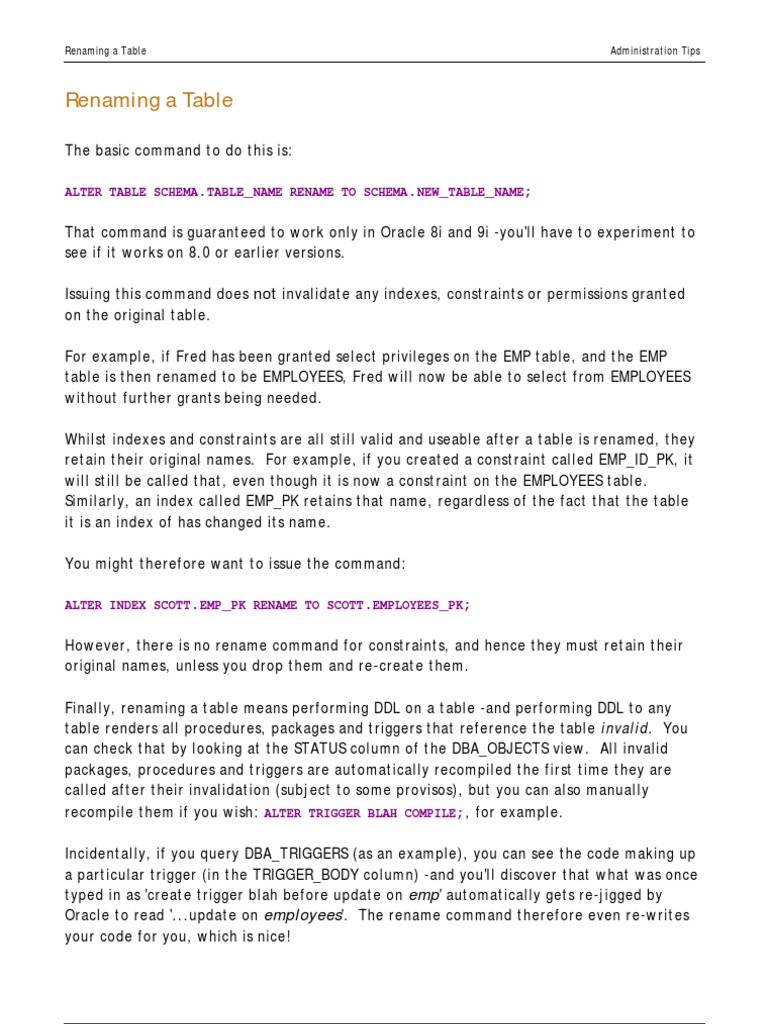 Renaming a Table

Administration Tips

Renaming a Table

The basic command to do this is:

ALTER TABLE SCHEMA.TABLE_NAME RENAME TO SCHEMA.NEW_TABLE_NAME;

That command is guaranteed to work only in Oracle 8i and 9i -you'll have to experiment to see if it works on 8.0 or earlier versions.

Issuing this command does not invalidate any indexes, constraints or permissions granted on the original table.

For example, if Fred has been granted select privileges on the EMP table, and the EMP table is then renamed to be EMPLOYEES, Fred will now be able to select from EMPLOYEES without further grants being needed.

Whilst indexes and constraints are all still valid and useable after a table is renamed, they retain their original names. For example, if you created a constraint called EMP_ID_PK, it will still be called that, even though it is now a constraint on the EMPLOYEES table. Similarly, an index called EMP_PK retains that name, regardless of the fact that the table it is an index of has changed its name.

You might therefore want to issue the command:

ALTER INDEX SCOTT.EMP_PK RENAME TO SCOTT.EMPLOYEES_PK;

However, there is no rename command for constraints, and hence they must retain their original names, unless you drop them and re-create them.

Finally, renaming a table means performing DDL on a table -and performing DDL to any table renders all procedures, packages and triggers that reference the table invalid. You can check that by looking at the STATUS column of the DBA_OBJECTS view. All invalid packages, procedures and triggers are automatically recompiled the first time they are called after their invalidation (subject to some provisos), but you can also manually recompile them if you wish: ALTER TRIGGER BLAH COMPILE;, for example.

Incidentally, if you query DBA_TRIGGERS (as an example), you can see the code making up a particular trigger (in the TRIGGER_BODY column) -and you'll discover that what was once typed in as 'create trigger blah before update on emp' automatically gets re-jigged by Oracle to read '...update on employees'. The rename command therefore even re-writes your code for you, which is nice!